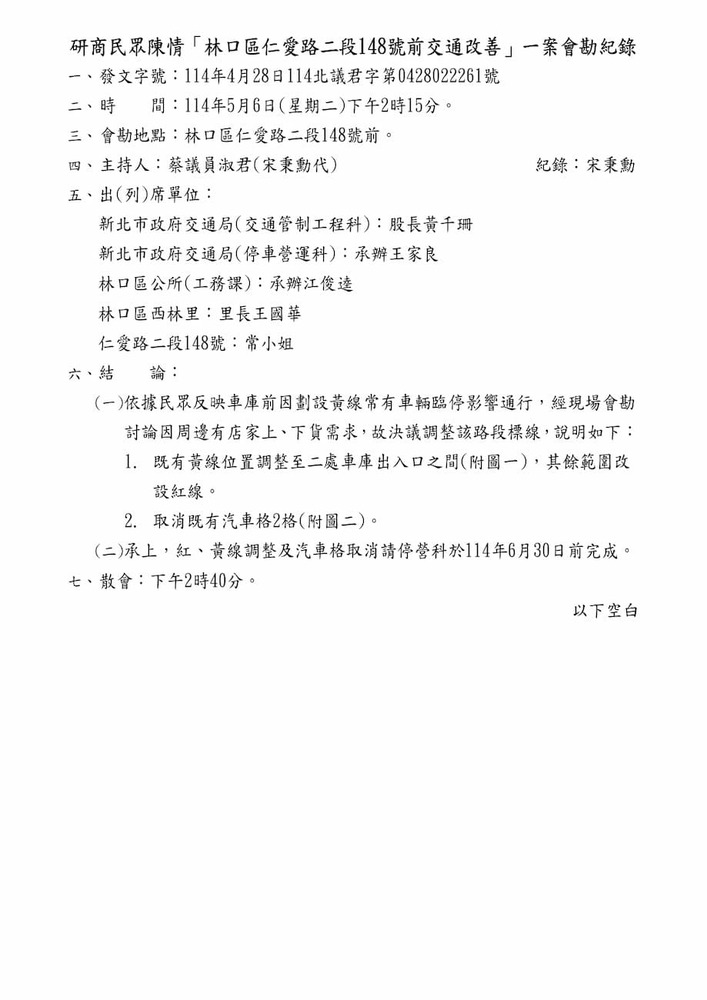 研商民眾陳情「林口區仁愛路二段148號前交通改善」一案會勘紀錄

一、發文字號：114年4月28日114北議君字第0428022261號

二、時　　間：114年5月6日(星期二)下午2時15分。

三、會勘地點：林口區仁愛路二段148號前。

四、主持人：蔡議員淑君(宋秉勳代)　　　　紀錄：宋秉勳

五、出(列)席單位：

新北市政府交通局(交通管制工程科)：股長黃千珊

新北市政府交通局(停車營運科)：承辦王家良

林口區公所(工務課)：承辦江俊逵

林口區西林里：里長王國華

仁愛路二段148號：常小姐

六、結　　論：

(一)依據民眾反映車庫前因劃設黃線常有車輛臨停影響通行，經現場會勘討論因周邊有店家上、下貨需求，故決議調整該路段標線，說明如下：

1. 既有黃線位置調整至二處車庫出入口之間(附圖一)，其餘範圍改設紅線。

2. 取消既有汽車格2格(附圖二)。

(二)承上，紅、黃線調整及汽車格取消請停營科於114年6月30日前完成。

七、散會：下午2時40分。

以下空白